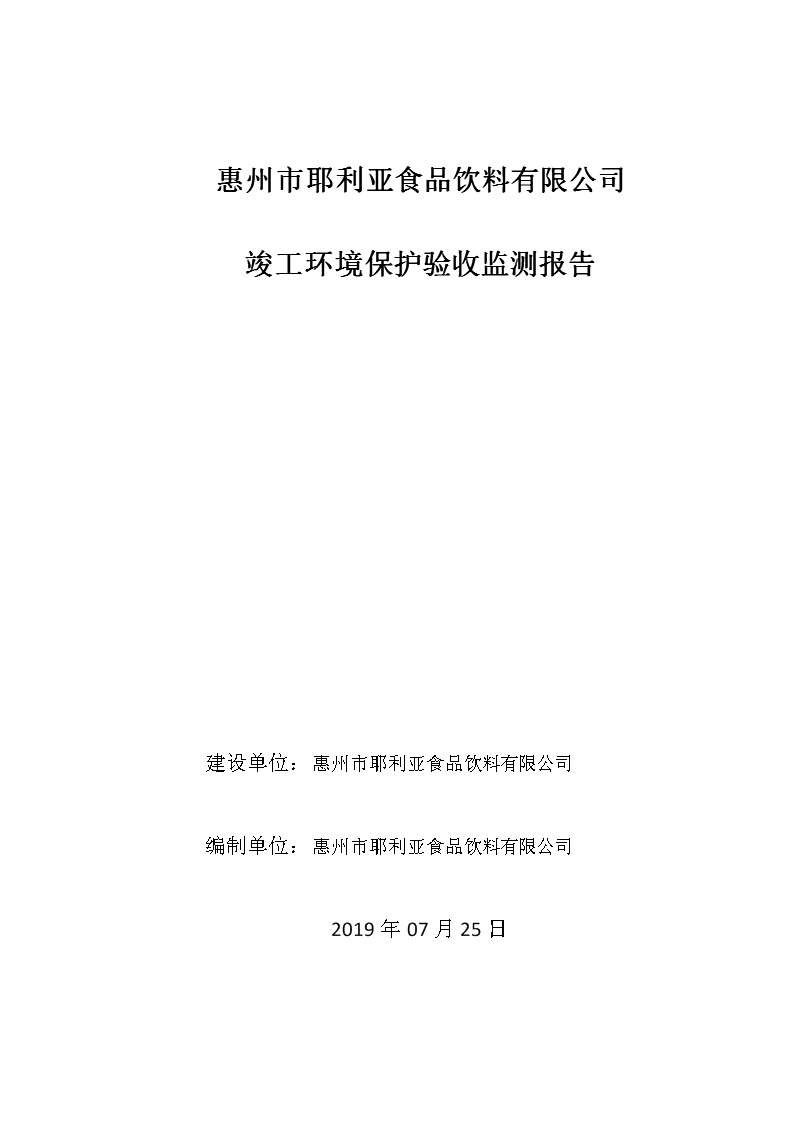 惠州市耶利亚食品饮料有限公司

竣工环境保护验收监测报告

建设单位：惠州市耶利亚食品饮料有限公司

编制单位：惠州市耶利亚食品饮料有限公司

2019 年 07 月 25 日